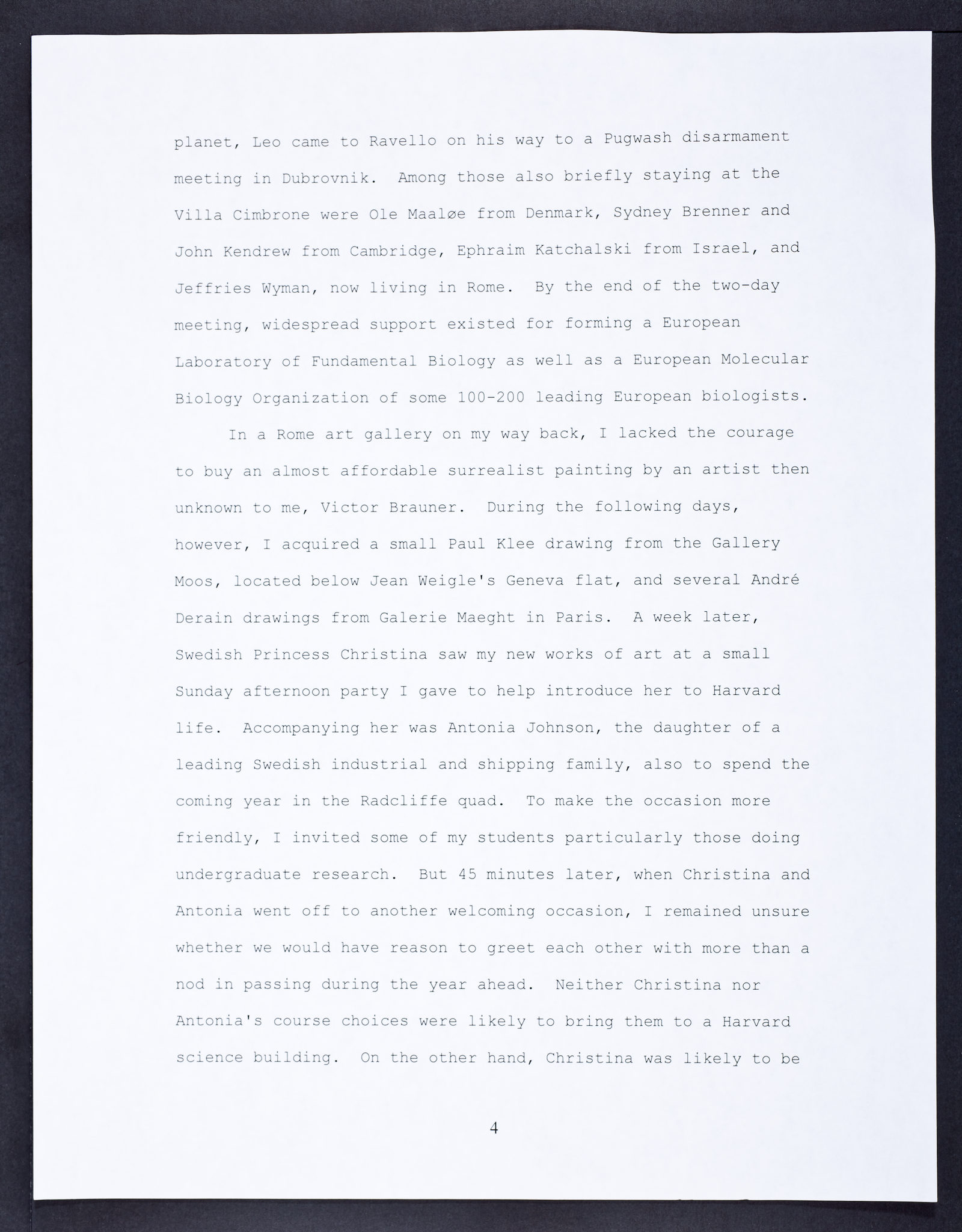 planet, Leo came to Ravello on his way to a Pugwash disarmament meeting in Dubrovnik. Among those also briefly staying at the Villa Cimbrone were Ole Maaløe from Denmark, Sydney Brenner and John Kendrew from Cambridge, Ephraim Katchalski from Israel, and Jeffries Wyman, now living in Rome. By the end of the two-day meeting, widespread support existed for forming a European Laboratory of Fundamental Biology as well as a European Molecular Biology Organization of some 100-200 leading European biologists.

In a Rome art gallery on my way back, I lacked the courage to buy an almost affordable surrealist painting by an artist then unknown to me, Victor Brauner. During the following days, however, I acquired a small Paul Klee drawing from the Gallery Moos, located below Jean Weigle's Geneva flat, and several André Derain drawings from Galerie Maeght in Paris. A week later, Swedish Princess Christina saw my new works of art at a small Sunday afternoon party I gave to help introduce her to Harvard life. Accompanying her was Antonia Johnson, the daughter of a leading Swedish industrial and shipping family, also to spend the coming year in the Radcliffe quad. To make the occasion more friendly, I invited some of my students particularly those doing undergraduate research. But 45 minutes later, when Christina and Antonia went off to another welcoming occasion, I remained unsure whether we would have reason to greet each other with more than a nod in passing during the year ahead. Neither Christina nor Antonia's course choices were likely to bring them to a Harvard science building. On the other hand, Christina was likely to be

4